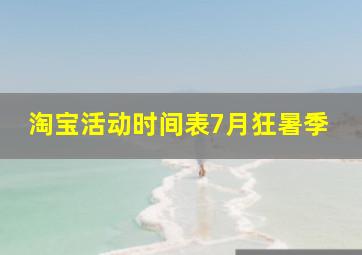 淘宝活动时间表7月狂暑季